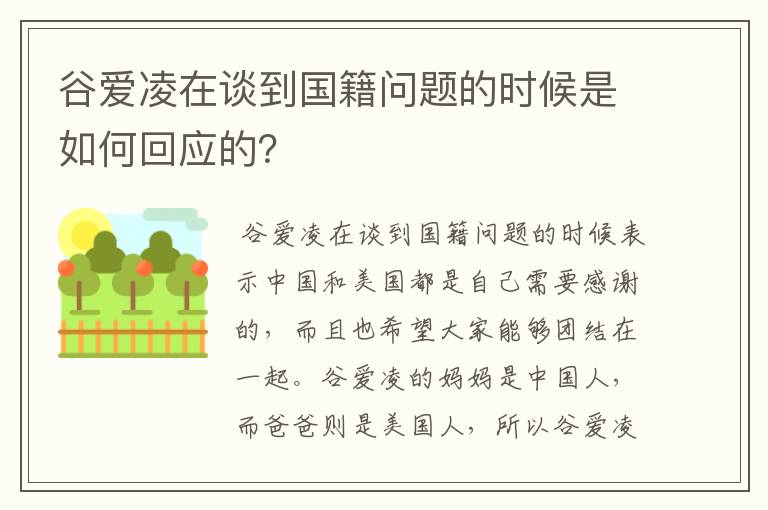 谷爱凌在谈到国籍问题的时候是如何回应的?

谷爱凌在谈到国籍问题的时候表示中国和美国都是自己需要感谢的，而且也希望大家能够团结在一起。谷爱凌的妈妈是中国人，而爸爸则是美国人，所以谷爱凌